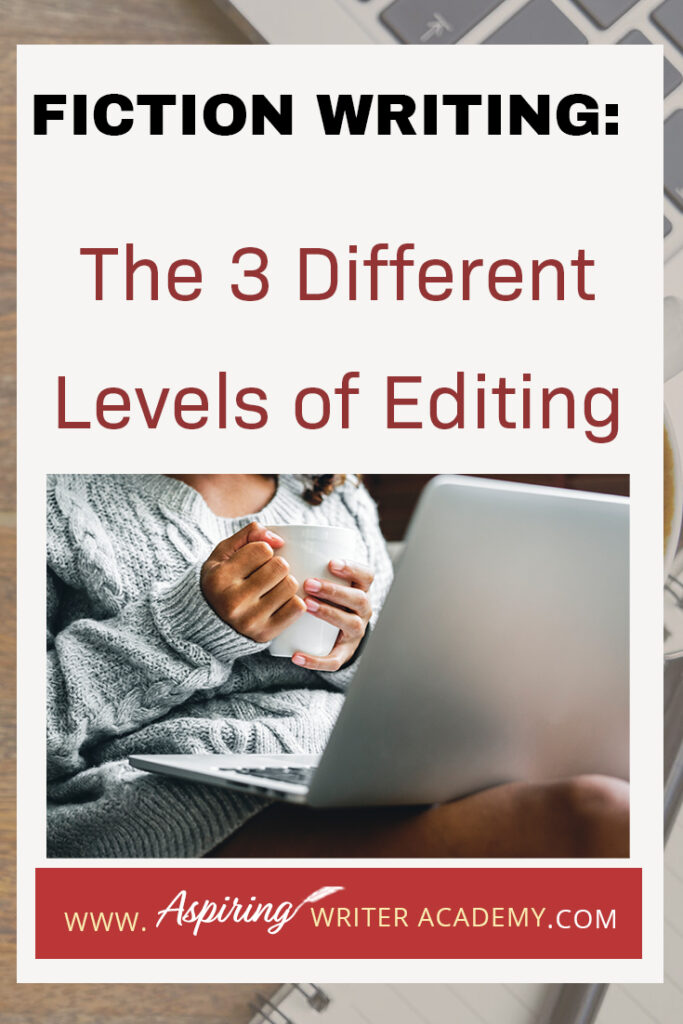 FICTION WRITING:

The 3 Different Levels of Editing

WWW. Aspiring WRITER ACADEMY.COM